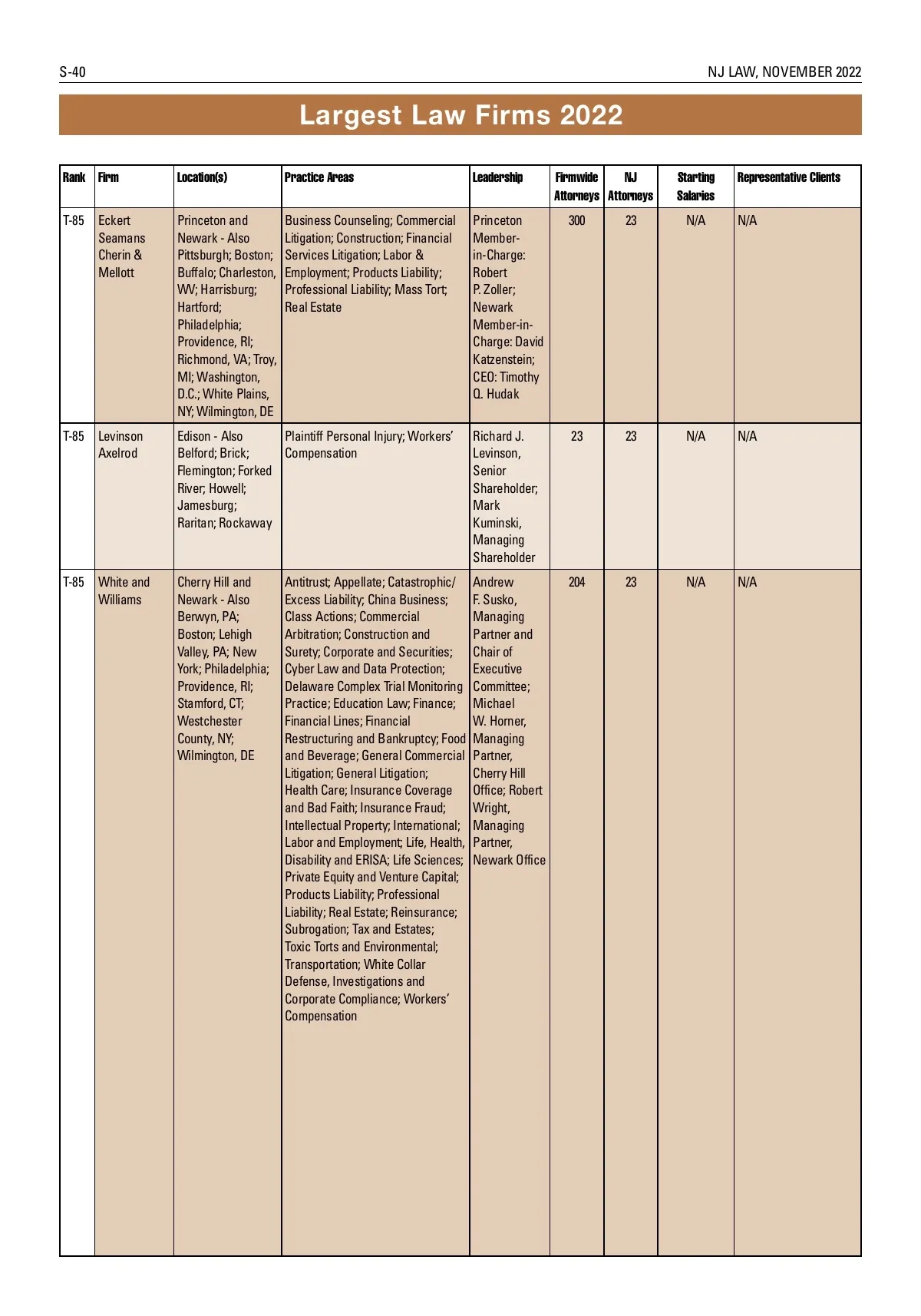 S-40

NJ LAW, NOVEMBER 2022

Largest Law Firms 2022

| Rank | Firm | Location(s) | Practice Areas | Leadership | Firmwide Attorneys | NJ Attorneys | Starting Salaries | Representative Clients |
|---|---|---|---|---|---|---|---|---|
| T-85 | Eckert Seamans Cherin & Mellott | Princeton and Newark - Also Pittsburgh; Boston; Buffalo; Charleston, WV; Harrisburg; Hartford; Philadelphia; Providence, RI; Richmond, VA; Troy, MI; Washington, D.C.; White Plains, NY; Wilmington, DE | Business Counseling; Commercial Litigation; Construction; Financial Services Litigation; Labor & Employment; Products Liability; Professional Liability; Mass Tort; Real Estate | Princeton Member-in-Charge: Robert P. Zoller; Newark Member-in-Charge: David Katzenstein; CEO: Timothy Q. Hudak | 300 | 23 | N/A | N/A |
| T-85 | Levinson Axelrod | Edison - Also Belford; Brick; Flemington; Forked River; Howell; Jamesburg; Raritan; Rockaway | Plaintiff Personal Injury; Workers' Compensation | Richard J. Levinson, Senior Shareholder; Mark Kuminski, Managing Shareholder | 23 | 23 | N/A | N/A |
| T-85 | White and Williams | Cherry Hill and Newark - Also Berwyn, PA; Boston; Lehigh Valley, PA; New York; Philadelphia; Providence, RI; Stamford, CT; Westchester County, NY; Wilmington, DE | Antitrust; Appellate; Catastrophic/Excess Liability; China Business; Class Actions; Commercial Arbitration; Construction and Surety; Corporate and Securities; Cyber Law and Data Protection; Delaware Complex Trial Monitoring Practice; Education Law; Finance; Financial Lines; Financial Restructuring and Bankruptcy; Food and Beverage; General Commercial Litigation; General Litigation; Health Care; Insurance Coverage and Bad Faith; Insurance Fraud; Intellectual Property; International; Labor and Employment; Life, Health, Disability and ERISA; Life Sciences; Private Equity and Venture Capital; Products Liability; Professional Liability; Real Estate; Reinsurance; Subrogation; Tax and Estates; Toxic Torts and Environmental; Transportation; White Collar Defense, Investigations and Corporate Compliance; Workers' Compensation | Andrew F. Susko, Managing Partner and Chair of Executive Committee; Michael W. Horner, Managing Partner, Cherry Hill Office; Robert Wright, Managing Partner, Newark Office | 204 | 23 | N/A | N/A |